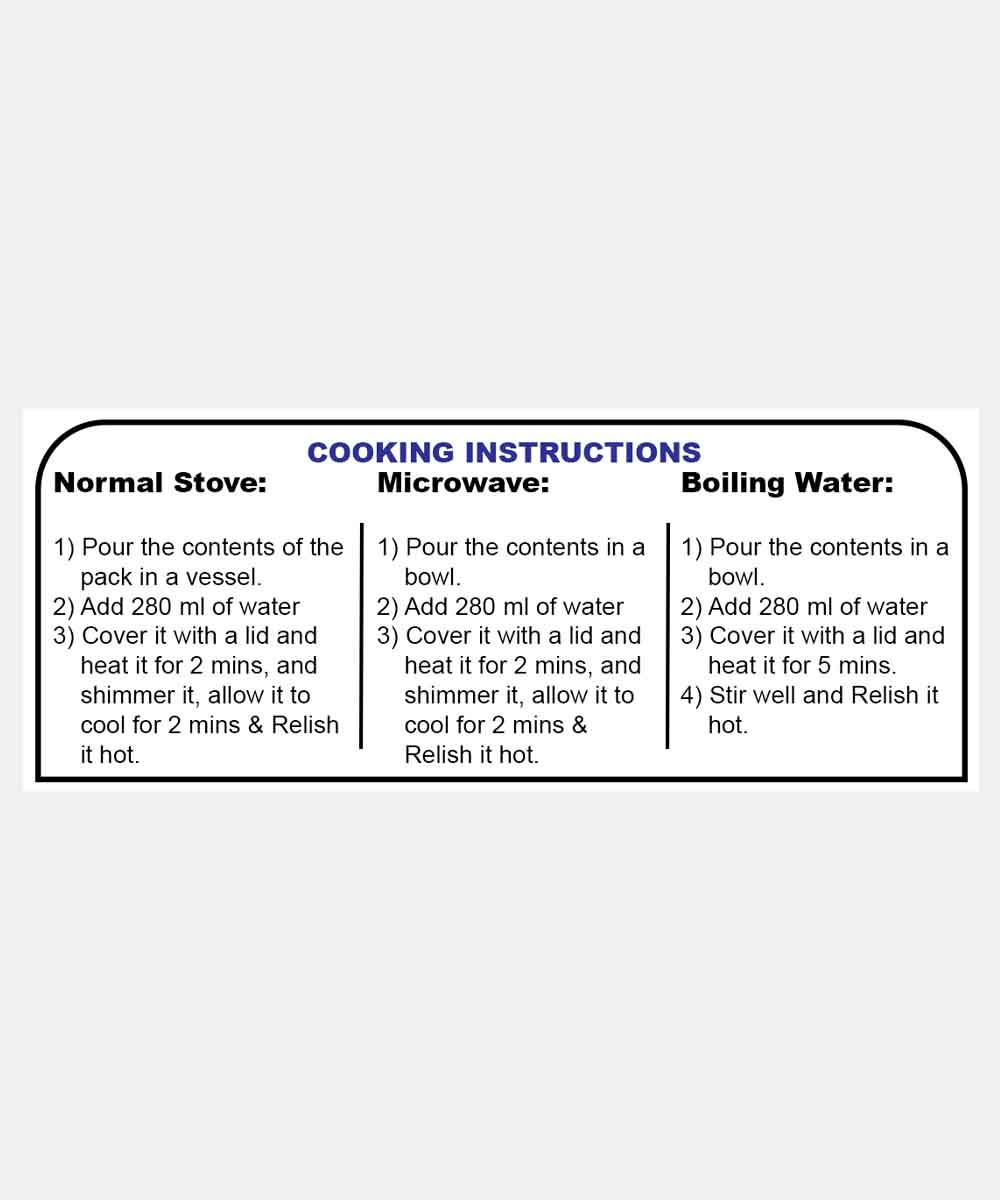 COOKING INSTRUCTIONS

Normal Stove:

1) Pour the contents of the pack in a vessel.
2) Add 280 ml of water
3) Cover it with a lid and heat it for 2 mins, and shimmer it, allow it to cool for 2 mins & Relish it hot.

Microwave:

1) Pour the contents in a bowl.
2) Add 280 ml of water
3) Cover it with a lid and heat it for 2 mins, and shimmer it, allow it to cool for 2 mins & Relish it hot.

Boiling Water:

1) Pour the contents in a bowl.
2) Add 280 ml of water
3) Cover it with a lid and heat it for 5 mins.
4) Stir well and Relish it hot.